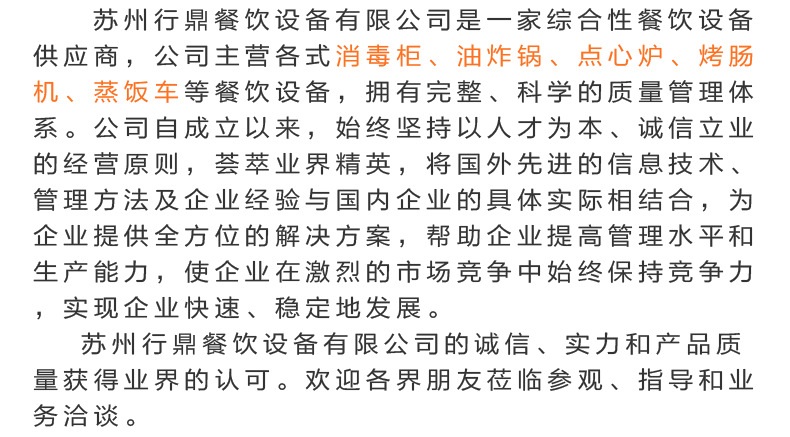 苏州行鼎餐饮设备有限公司是一家综合性餐饮设备供应商，公司主营各式消毒柜、油炸锅、点心炉、烤肠机、蒸饭车等餐饮设备，拥有完整、科学的质量管理体系。公司自成立以来，始终坚持以人才为本、诚信立业的经营原则，荟萃业界精英，将国外先进的信息技术、管理方法及企业经验与国内企业的具体实际相结合，为企业提供全方位的解决方案，帮助企业提高管理水平和生产能力，使企业在激烈的市场竞争中始终保持竞争力，实现企业快速、稳定地发展。

苏州行鼎餐饮设备有限公司的诚信、实力和产品质量获得业界的认可。欢迎各界朋友莅临参观、指导和业务洽谈。